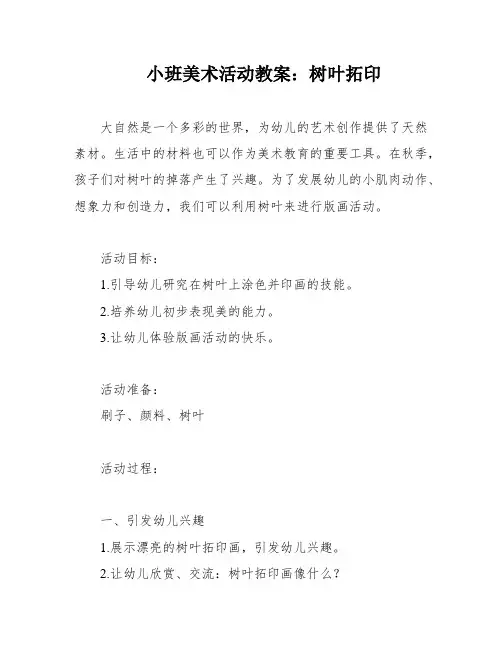 小班美术活动教案：树叶拓印

大自然是一个多彩的世界，为幼儿的艺术创作提供了天然素材。生活中的材料也可以作为美术教育的重要工具。在秋季，孩子们对树叶的掉落产生了兴趣。为了发展幼儿的小肌肉动作、想象力和创造力，我们可以利用树叶来进行版画活动。

活动目标：
1.引导幼儿研究在树叶上涂色并印画的技能。
2.培养幼儿初步表现美的能力。
3.让幼儿体验版画活动的快乐。

活动准备：
刷子、颜料、树叶

活动过程：

一、引发幼儿兴趣
1.展示漂亮的树叶拓印画，引发幼儿兴趣。
2.让幼儿欣赏、交流：树叶拓印画像什么？